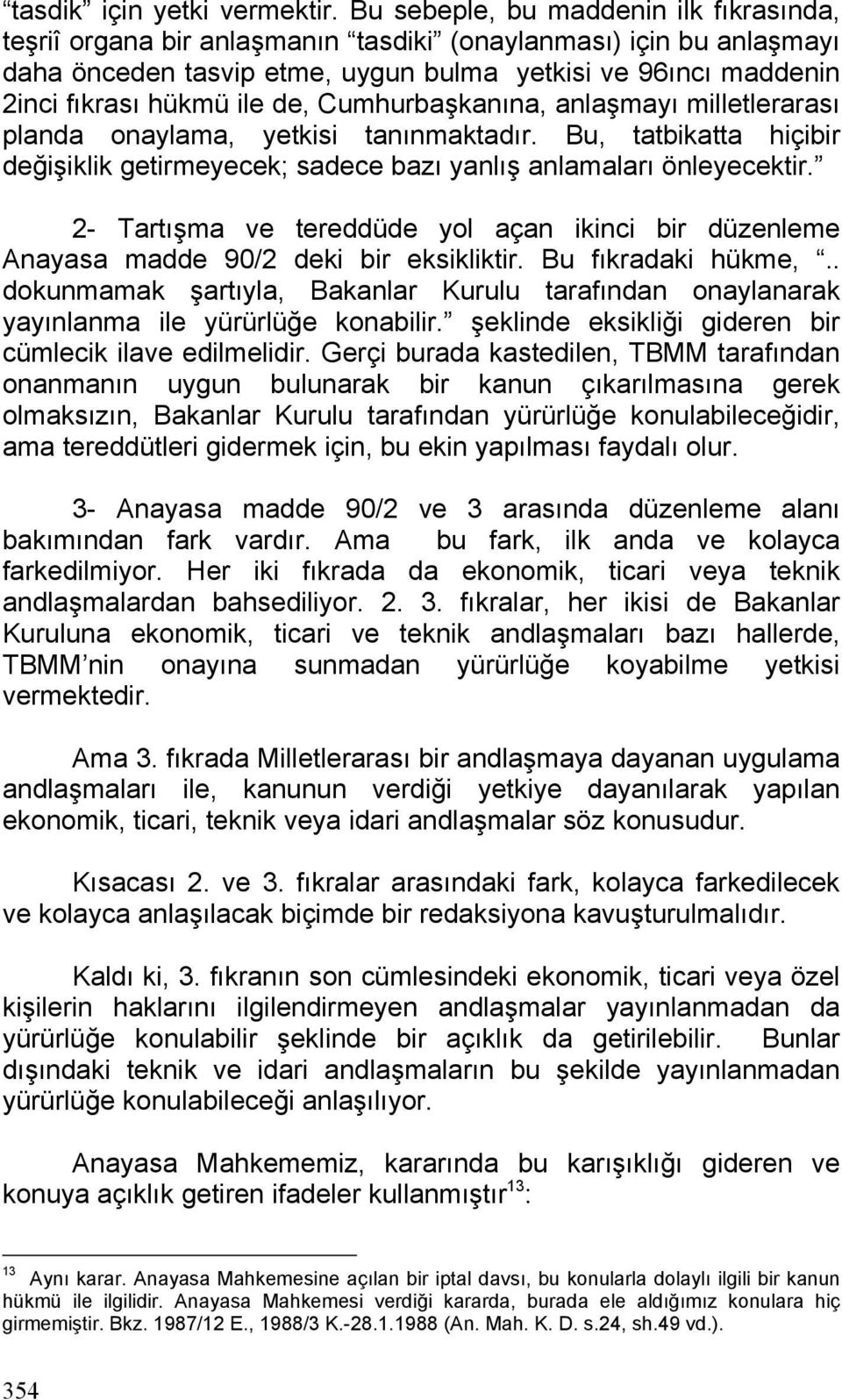 “tasdik” için yetki vermektir. Bu sebeple, bu maddenin ilk fıkrasında, teşriî organa bir anlaşmanın “tasdiki” (onaylanması) için bu anlaşmayı daha önceden tasvip etme, uygun bulma yetkisi ve 96ıncı maddenin 2inci fıkrası hükmü ile de, Cumhurbaşkanına, anlaşmayı milletlerarası planda onaylama, yetkisi tanınmaktadır. Bu, tatbikatta hiçibir değişiklik getirmeyecek; sadece bazı yanlış anlamaları önleyecektir.”

2- Tartışma ve tereddüde yol açan ikinci bir düzenleme Anayasa madde 90/2 deki bir eksikliktir. Bu fıkradaki hükme, “.. dokunmamak şartıyla, Bakanlar Kurulu tarafından onaylanarak yayınlanma ile yürürlüğe konabilir.” şeklinde eksikliği gideren bir cümlecik ilave edilmelidir. Gerçi burada kastedilen, TBMM tarafından onanmanın uygun bulunarak bir kanun çıkarılmasına gerek olmaksızın, Bakanlar Kurulu tarafından yürürlüğe konulabileceğidir, ama tereddütleri gidermek için, bu ekin yapılması faydalı olur.

3- Anayasa madde 90/2 ve 3 arasında düzenleme alanı bakımından fark vardır. Ama bu fark, ilk anda ve kolayca farkedilmiyor. Her iki fıkrada da ekonomik, ticari veya teknik andlaşmalardan bahsediliyor. 2. 3. fıkralar, her ikisi de Bakanlar Kuruluna ekonomik, ticari ve teknik andlaşmaları bazı hallerde, TBMM’nin onayına sunmadan yürürlüğe koyabilme yetkisi vermektedir.

Ama 3. fıkrada Milletlerarası bir andlaşmaya dayanan uygulama andlaşmaları ile, kanunun verdiği yetkiye dayanılarak yapılan ekonomik, ticari, teknik veya idari andlaşmalar söz konusudur.

Kısacası 2. ve 3. fıkralar arasındaki fark, kolayca farkedilecek ve kolayca anlaşılacak biçimde bir redaksiyona kavuşturulmalıdır.

Kaldı ki, 3. fıkranın son cümlesindeki ekonomik, ticari veya özel kişilerin haklarını ilgilendirmeyen andlaşmalar yayınlanmadan da yürürlüğe konulabilir şeklinde bir açıklık da getirilebilir. Bunlar dışındaki teknik ve idari andlaşmaların bu şekilde yayınlanmadan yürürlüğe konulabileceği anlaşılıyor.

Anayasa Mahkememiz, kararında bu karışıklığı gideren ve konuya açıklık getiren ifadeler kullanmıştır$^{13}$:

$^{13}$ Aynı karar. Anayasa Mahkemesine açılan bir iptal davsı, bu konularla dolaylı ilgili bir kanun hükmü ile ilgilidir. Anayasa Mahkemesi verdiği kararda, burada ele aldığımız konulara hiç girmemiştir. Bkz. 1987/12 E., 1988/3 K.-28.1.1988 (An. Mah. K. D. s.24, sh.49 vd.).

354